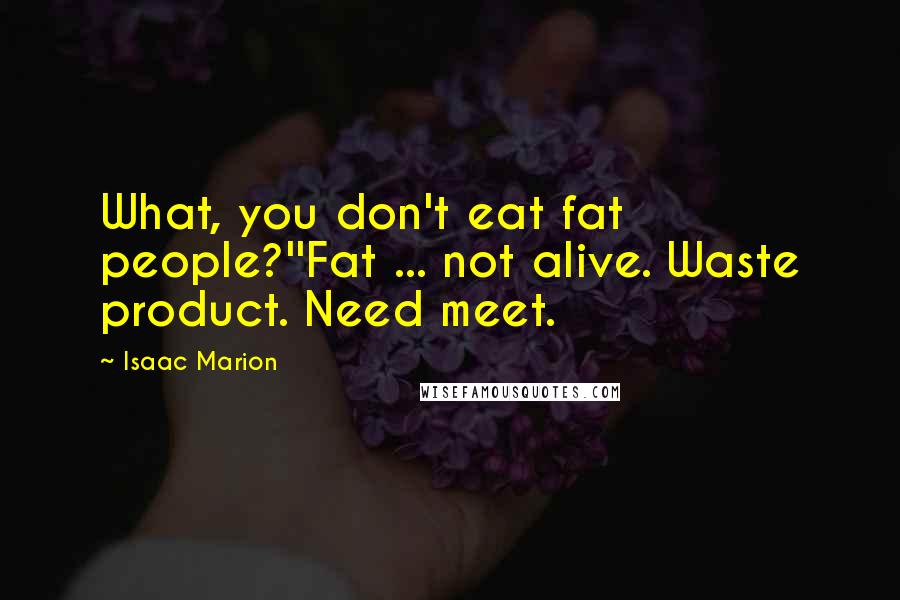 What, you don't eat fat people?"Fat ... not alive. Waste product. Need meet.

~ Isaac Marion

WISEFAMOUSQUOTES.COM